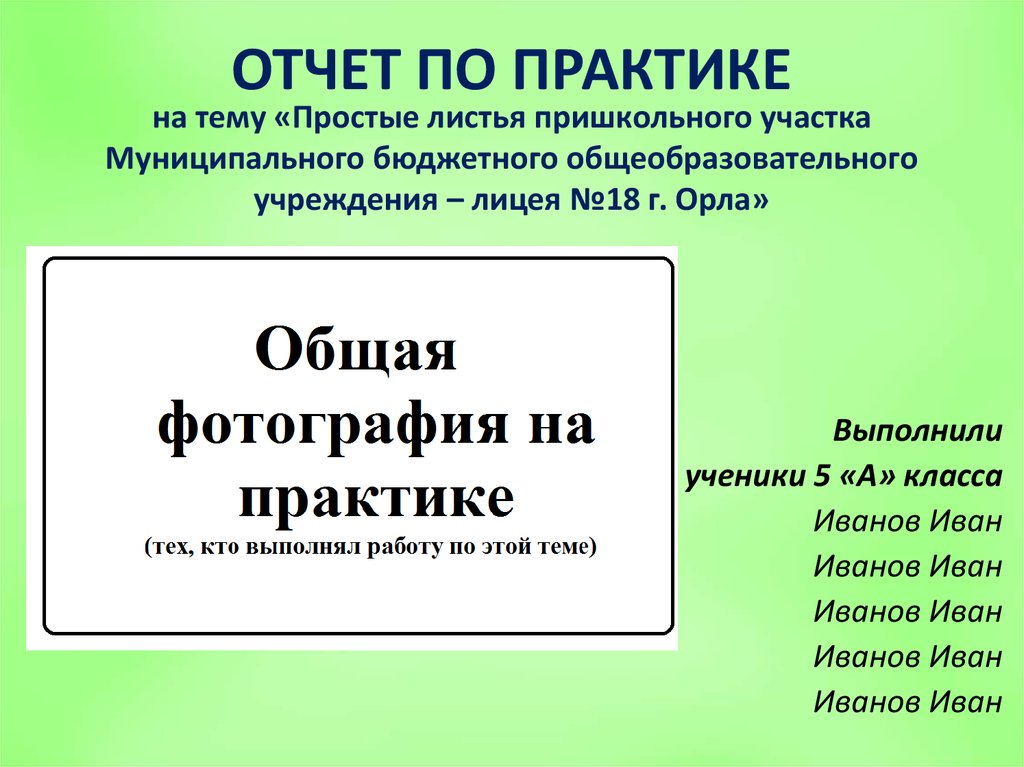 ОТЧЕТ ПО ПРАКТИКЕ

на тему «Простые листья пришкольного участка Муниципального бюджетного общеобразовательного учреждения – лицея №18 г. Орла»

Общая фотография на практике
(тех, кто выполнял работу по этой теме)

Выполнили
ученики 5 «А» класса
Иванов Иван
Иванов Иван
Иванов Иван
Иванов Иван
Иванов Иван